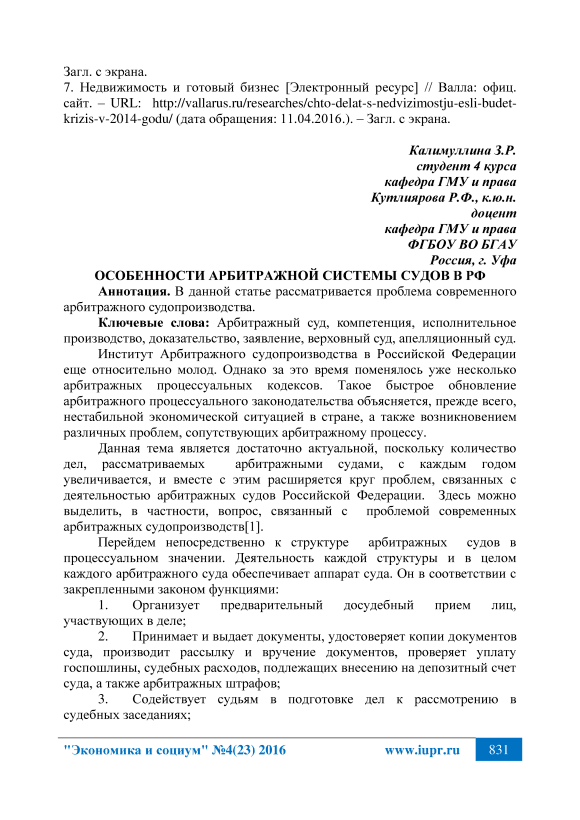 Загл. с экрана.
7. Недвижимость и готовый бизнес [Электронный ресурс] // Валла: офиц. сайт. – URL: http://vallarus.ru/researches/chto-delat-s-nedvizimostju-esli-budet-krizis-v-2014-godu/ (дата обращения: 11.04.2016.). – Загл. с экрана.

Калимуллина З.Р.
студент 4 курса
кафедра ГМУ и права
Кутлиярова Р.Ф., к.ю.н.
доцент
кафедра ГМУ и права
ФГБОУ ВО БГАУ
Россия, г. Уфа

ОСОБЕННОСТИ АРБИТРАЖНОЙ СИСТЕМЫ СУДОВ В РФ

Аннотация. В данной статье рассматривается проблема современного арбитражного судопроизводства.

Ключевые слова: Арбитражный суд, компетенция, исполнительное производство, доказательство, заявление, верховный суд, апелляционный суд.

Институт Арбитражного судопроизводства в Российской Федерации еще относительно молод. Однако за это время поменялось уже несколько арбитражных процессуальных кодексов. Такое быстрое обновление арбитражного процессуального законодательства объясняется, прежде всего, нестабильной экономической ситуацией в стране, а также возникновением различных проблем, сопутствующих арбитражному процессу.

Данная тема является достаточно актуальной, поскольку количество дел, рассматриваемых арбитражными судами, с каждым годом увеличивается, и вместе с этим расширяется круг проблем, связанных с деятельностью арбитражных судов Российской Федерации. Здесь можно выделить, в частности, вопрос, связанный с проблемой современных арбитражных судопроизводств[1].

Перейдем непосредственно к структуре арбитражных судов в процессуальном значении. Деятельность каждой структуры и в целом каждого арбитражного суда обеспечивает аппарат суда. Он в соответствии с закрепленными законом функциями:

1. Организует предварительный досудебный прием лиц, участвующих в деле;

2. Принимает и выдает документы, удостоверяет копии документов суда, производит рассылку и вручение документов, проверяет уплату госпошлины, судебных расходов, подлежащих внесению на депозитный счет суда, а также арбитражных штрафов;

3. Содействует судьям в подготовке дел к рассмотрению в судебных заседаниях;

"Экономика и социум" №4(23) 2016 www.iupr.ru 831